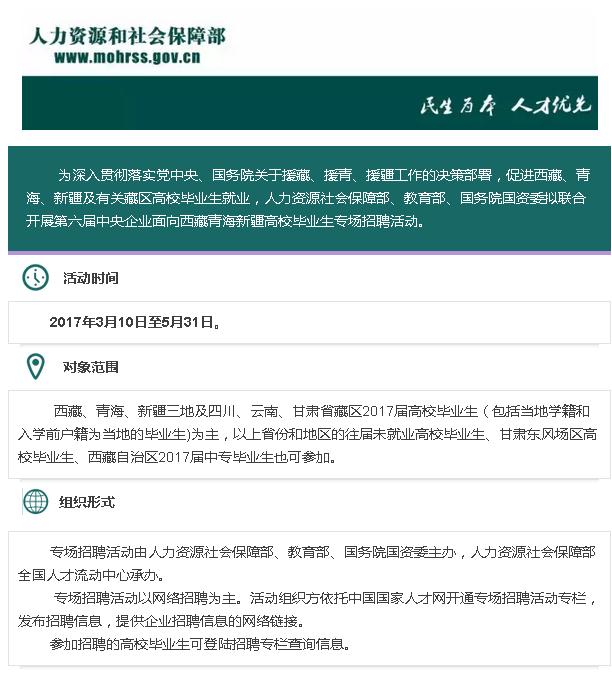 人力资源和社会保障部
www.mohrss.gov.cn

民生为本 人才优先

为深入贯彻落实党中央、国务院关于援藏、援青、援疆工作的决策部署，促进西藏、青海、新疆及有关藏区高校毕业生就业，人力资源社会保障部、教育部、国务院国资委拟联合开展第六届中央企业面向西藏青海新疆高校毕业生专场招聘活动。

活动时间

2017年3月10日至5月31日。

对象范围

西藏、青海、新疆三地及四川、云南、甘肃省藏区2017届高校毕业生（包括当地学籍和入学前户籍为当地的毕业生)为主，以上省份和地区的往届未就业高校毕业生、甘肃东风场区高校毕业生、西藏自治区2017届中专毕业生也可参加。

组织形式

专场招聘活动由人力资源社会保障部、教育部、国务院国资委主办，人力资源社会保障部全国人才流动中心承办。

专场招聘活动以网络招聘为主。活动组织方依托中国国家人才网开通专场招聘活动专栏，发布招聘信息，提供企业招聘信息的网络链接。

参加招聘的高校毕业生可登陆招聘专栏查询信息。